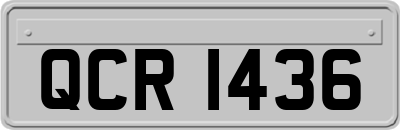 QCR 1436